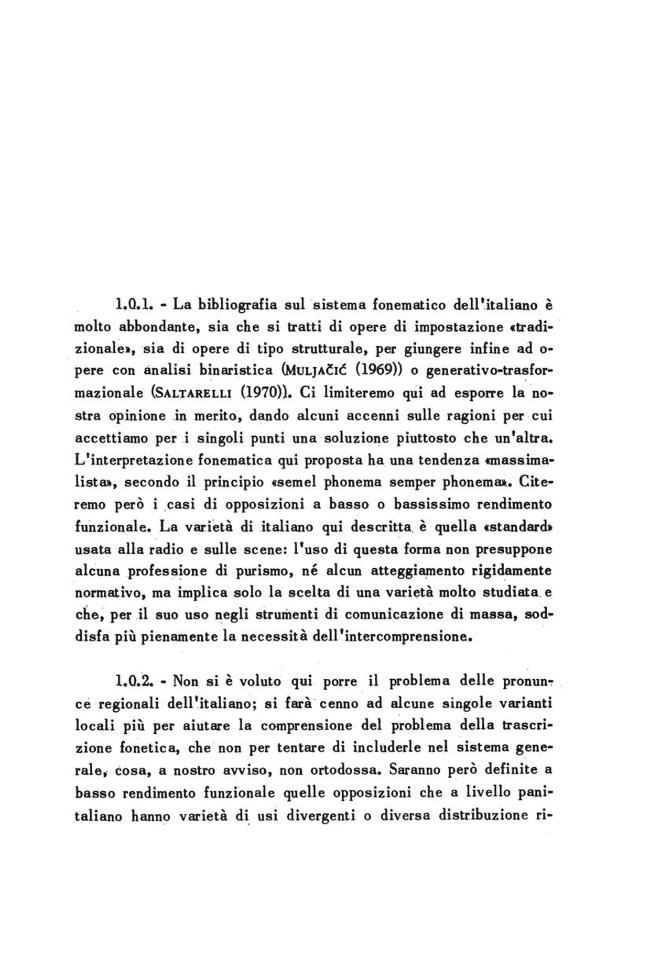 1.0.1. - La bibliografia sul sistema fonematico dell'italiano è molto abbondante, sia che si tratti di opere di impostazione «tradizionale», sia di opere di tipo strutturale, per giungere infine ad opere con analisi binaristica (MULJAČIĆ (1969)) o generativo-trasformazionale (SALTARELLI (1970)). Ci limiteremo qui ad esporre la nostra opinione in merito, dando alcuni accenni sulle ragioni per cui accettiamo per i singoli punti una soluzione piuttosto che un'altra. L'interpretazione fonematica qui proposta ha una tendenza «massimalista», secondo il principio «semel phonema semper phonema». Citeremo però i casi di opposizioni a basso o bassissimo rendimento funzionale. La varietà di italiano qui descritta è quella «standard» usata alla radio e sulle scene: l'uso di questa forma non presuppone alcuna professione di purismo, né alcun atteggiamento rigidamente normativo, ma implica solo la scelta di una varietà molto studiata e che, per il suo uso negli strumenti di comunicazione di massa, soddisfa più pienamente la necessità dell'intercomprensione.

1.0.2. - Non si è voluto qui porre il problema delle pronunce regionali dell'italiano; si farà cenno ad alcune singole varianti locali più per aiutare la comprensione del problema della trascrizione fonetica, che non per tentare di includerle nel sistema generale, cosa, a nostro avviso, non ortodossa. Saranno però definite a basso rendimento funzionale quelle opposizioni che a livello panitaliano hanno varietà di usi divergenti o diversa distribuzione ri-